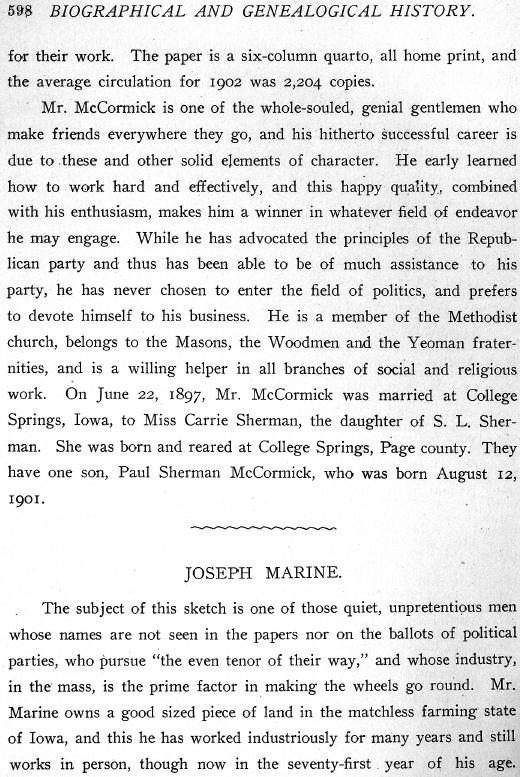 598 BIOGRAPHICAL AND GENEALOGICAL HISTORY.

for their work. The paper is a six-column quarto, all home print, and the average circulation for 1902 was 2,204 copies.

Mr. McCormick is one of the whole-souled, genial gentlemen who make friends everywhere they go, and his hitherto successful career is due to these and other solid elements of character. He early learned how to work hard and effectively, and this happy quality, combined with his enthusiasm, makes him a winner in whatever field of endeavor he may engage. While he has advocated the principles of the Republican party and thus has been able to be of much assistance to his party, he has never chosen to enter the field of politics, and prefers to devote himself to his business. He is a member of the Methodist church, belongs to the Masons, the Woodmen and the Yeoman fraternities, and is a willing helper in all branches of social and religious work. On June 22, 1897, Mr. McCormick was married at College Springs, Iowa, to Miss Carrie Sherman, the daughter of S. L. Sherman. She was born and reared at College Springs, Page county. They have one son, Paul Sherman McCormick, who was born August 12, 1901.

JOSEPH MARINE.

The subject of this sketch is one of those quiet, unpretentious men whose names are not seen in the papers nor on the ballots of political parties, who pursue "the even tenor of their way," and whose industry, in the mass, is the prime factor in making the wheels go round. Mr. Marine owns a good sized piece of land in the matchless farming state of Iowa, and this he has worked industriously for many years and still works in person, though now in the seventy-first year of his age.